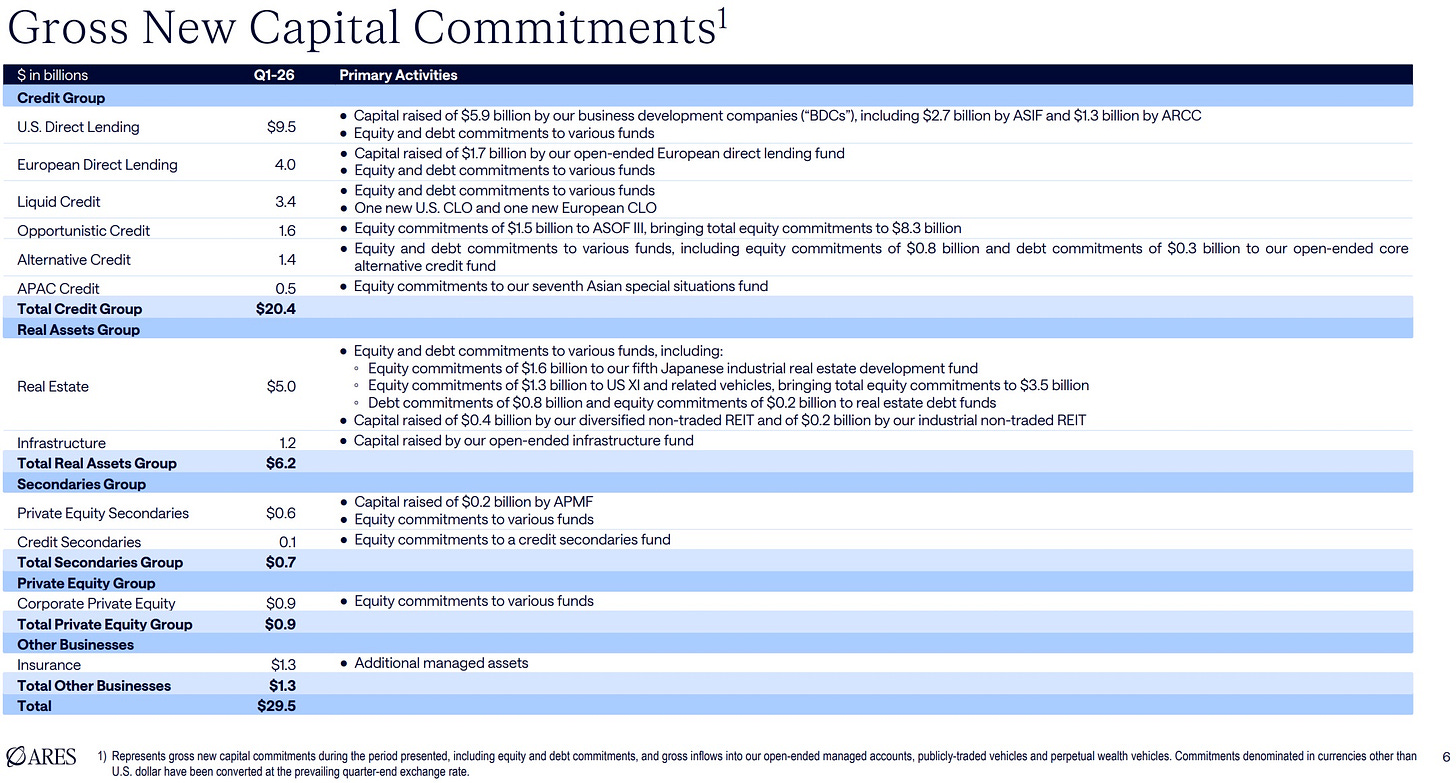 Gross New Capital Commitments$^{1}$

| $ in billions | Q1-26 | Primary Activities |
|---|---|---|
| Credit Group | | |
| U.S. Direct Lending | $9.5 | • Capital raised of $5.9 billion by our business development companies ("BDCs"), including $2.7 billion by ASIF and $1.3 billion by ARCC • Equity and debt commitments to various funds |
| European Direct Lending | 4.0 | • Capital raised of $1.7 billion by our open-ended European direct lending fund • Equity and debt commitments to various funds |
| Liquid Credit | 3.4 | • Equity and debt commitments to various funds • One new U.S. CLO and one new European CLO |
| Opportunistic Credit | 1.6 | • Equity commitments of $1.5 billion to ASOF III, bringing total equity commitments to $8.3 billion |
| Alternative Credit | 1.4 | • Equity and debt commitments to various funds, including equity commitments of $0.8 billion and debt commitments of $0.3 billion to our open-ended core alternative credit fund |
| APAC Credit | 0.5 | • Equity commitments to our seventh Asian special situations fund |
| Total Credit Group | $20.4 | |
| Real Assets Group | | |
| Real Estate | $5.0 | • Equity and debt commitments to various funds, including: ◦ Equity commitments of $1.6 billion to our fifth Japanese industrial real estate development fund ◦ Equity commitments of $1.3 billion to US XI and related vehicles, bringing total equity commitments to $3.5 billion ◦ Debt commitments of $0.8 billion and equity commitments of $0.2 billion to real estate debt funds • Capital raised of $0.4 billion by our diversified non-traded REIT and of $0.2 billion by our industrial non-traded REIT |
| Infrastructure | 1.2 | • Capital raised by our open-ended infrastructure fund |
| Total Real Assets Group | $6.2 | |
| Secondaries Group | | |
| Private Equity Secondaries | $0.6 | • Capital raised of $0.2 billion by APMF • Equity commitments to various funds |
| Credit Secondaries | 0.1 | • Equity commitments to a credit secondaries fund |
| Total Secondaries Group | $0.7 | |
| Private Equity Group | | |
| Corporate Private Equity | $0.9 | • Equity commitments to various funds |
| Total Private Equity Group | $0.9 | |
| Other Businesses | | |
| Insurance | $1.3 | • Additional managed assets |
| Total Other Businesses | $1.3 | |
| Total | $29.5 | |

ARES

1) Represents gross new capital commitments during the period presented, including equity and debt commitments, and gross inflows into our open-ended managed accounts, publicly-traded vehicles and perpetual wealth vehicles. Commitments denominated in currencies other than U.S. dollar have been converted at the prevailing quarter-end exchange rate.

6